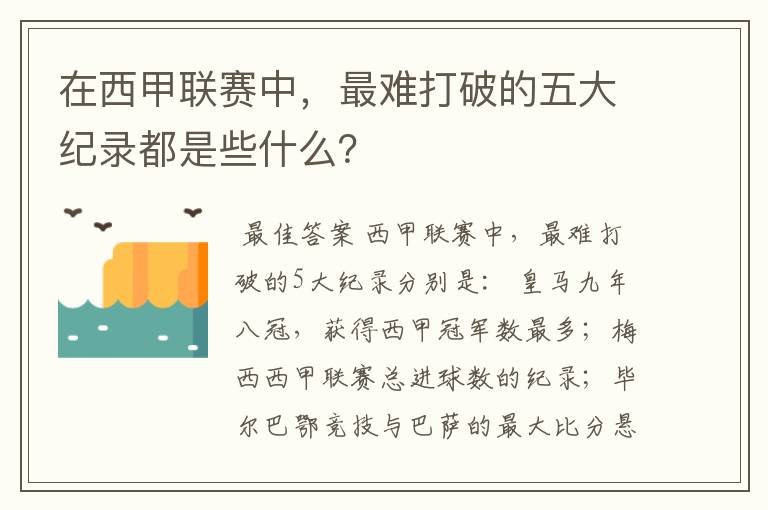 在西甲联赛中，最难打破的五大纪录都是些什么？

最佳答案 西甲联赛中，最难打破的5大纪录分别是： 皇马九年八冠，获得西甲冠军数最多；梅西西甲联赛总进球数的纪录；毕尔巴鄂竞技与巴萨的最大比分悬